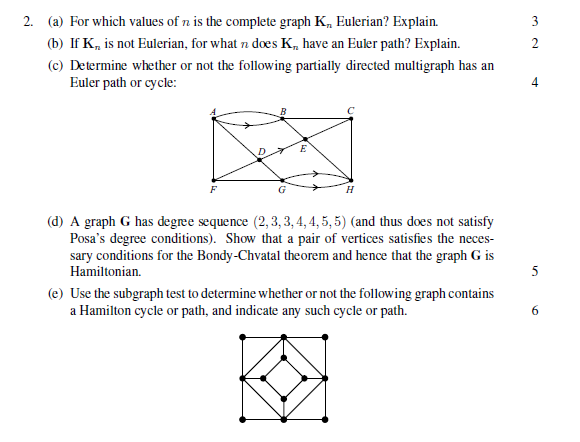 2. (a) For which values of $n$ is the complete graph $\mathbf{K}_n$ Eulerian? Explain. 3

(b) If $\mathbf{K}_n$ is not Eulerian, for what $n$ does $\mathbf{K}_n$ have an Euler path? Explain. 2

(c) Determine whether or not the following partially directed multigraph has an Euler path or cycle: 4

A B C D E F G H

(d) A graph $\mathbf{G}$ has degree sequence $(2, 3, 3, 4, 4, 5, 5)$ (and thus does not satisfy Posa's degree conditions). Show that a pair of vertices satisfies the necessary conditions for the Bondy-Chvatal theorem and hence that the graph $\mathbf{G}$ is Hamiltonian. 5

(e) Use the subgraph test to determine whether or not the following graph contains a Hamilton cycle or path, and indicate any such cycle or path. 6